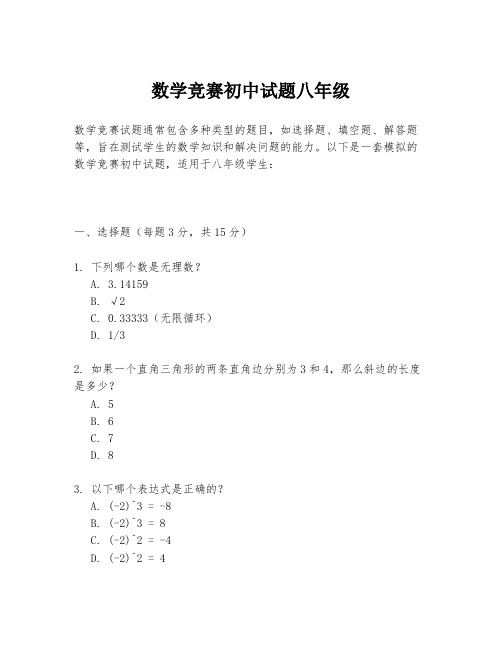 数学竞赛初中试题八年级

数学竞赛试题通常包含多种类型的题目，如选择题、填空题、解答题等，旨在测试学生的数学知识和解决问题的能力。以下是一套模拟的数学竞赛初中试题，适用于八年级学生：

一、选择题（每题3分，共15分）

1. 下列哪个数是无理数？
A. 3.14159
B. √2
C. 0.33333（无限循环）
D. 1/3

2. 如果一个直角三角形的两条直角边分别为3和4，那么斜边的长度是多少？
A. 5
B. 6
C. 7
D. 8

3. 以下哪个表达式是正确的？
A. (-2)^3 = -8
B. (-2)^3 = 8
C. (-2)^2 = -4
D. (-2)^2 = 4